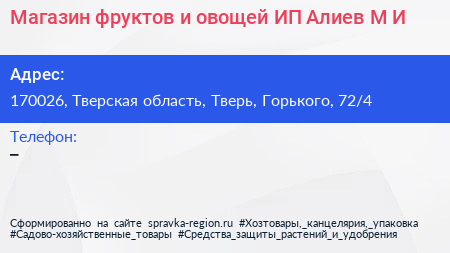 Магазин фруктов и овощей ИП Алиев М И

Адрес:
170026, Тверская область, Тверь, Горького, 72/4

Телефон:
–

Сформированно на сайте spravka-region.ru #Хозтовары,_канцелярия,_упаковка #Садово-хозяйственные_товары #Средства_защиты_растений_и_удобрения